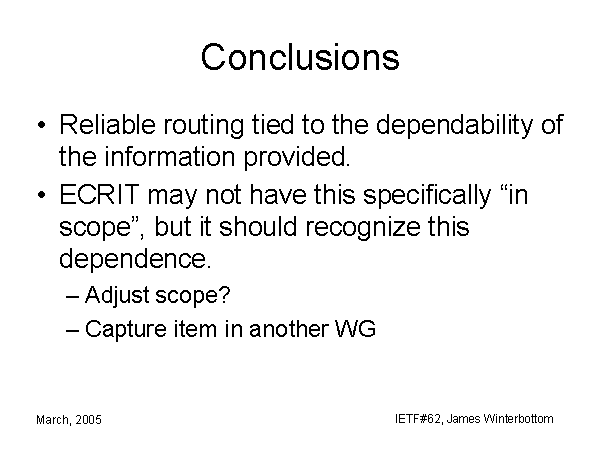 Conclusions

• Reliable routing tied to the dependability of the information provided.
• ECRIT may not have this specifically "in scope", but it should recognize this dependence.
– Adjust scope?
– Capture item in another WG

March, 2005

IETF#62, James Winterbottom